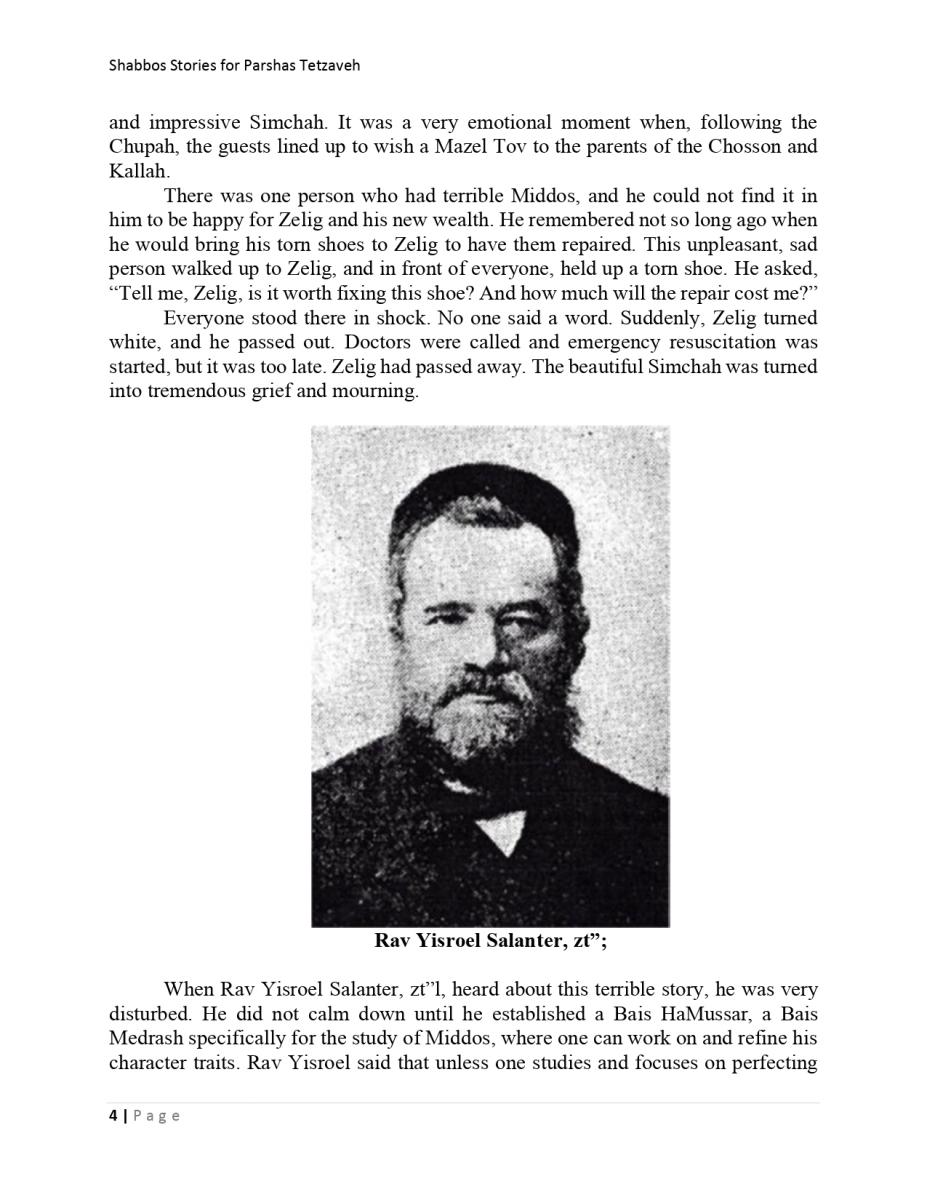 Shabbos Stories for Parshas Tetzaveh

and impressive Simchah. It was a very emotional moment when, following the Chupah, the guests lined up to wish a Mazel Tov to the parents of the Chosson and Kallah.

There was one person who had terrible Middos, and he could not find it in him to be happy for Zelig and his new wealth. He remembered not so long ago when he would bring his torn shoes to Zelig to have them repaired. This unpleasant, sad person walked up to Zelig, and in front of everyone, held up a torn shoe. He asked, "Tell me, Zelig, is it worth fixing this shoe? And how much will the repair cost me?"

Everyone stood there in shock. No one said a word. Suddenly, Zelig turned white, and he passed out. Doctors were called and emergency resuscitation was started, but it was too late. Zelig had passed away. The beautiful Simchah was turned into tremendous grief and mourning.

Rav Yisroel Salanter, zt";

When Rav Yisroel Salanter, zt"l, heard about this terrible story, he was very disturbed. He did not calm down until he established a Bais HaMussar, a Bais Medrash specifically for the study of Middos, where one can work on and refine his character traits. Rav Yisroel said that unless one studies and focuses on perfecting

4 | Page